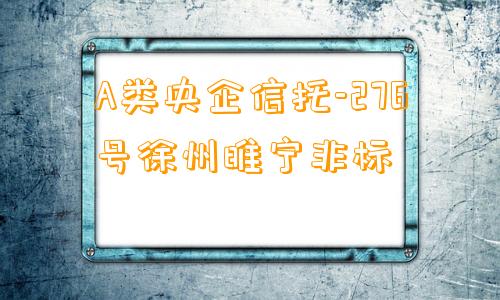 A类央企信托-276号徐州睢宁非标